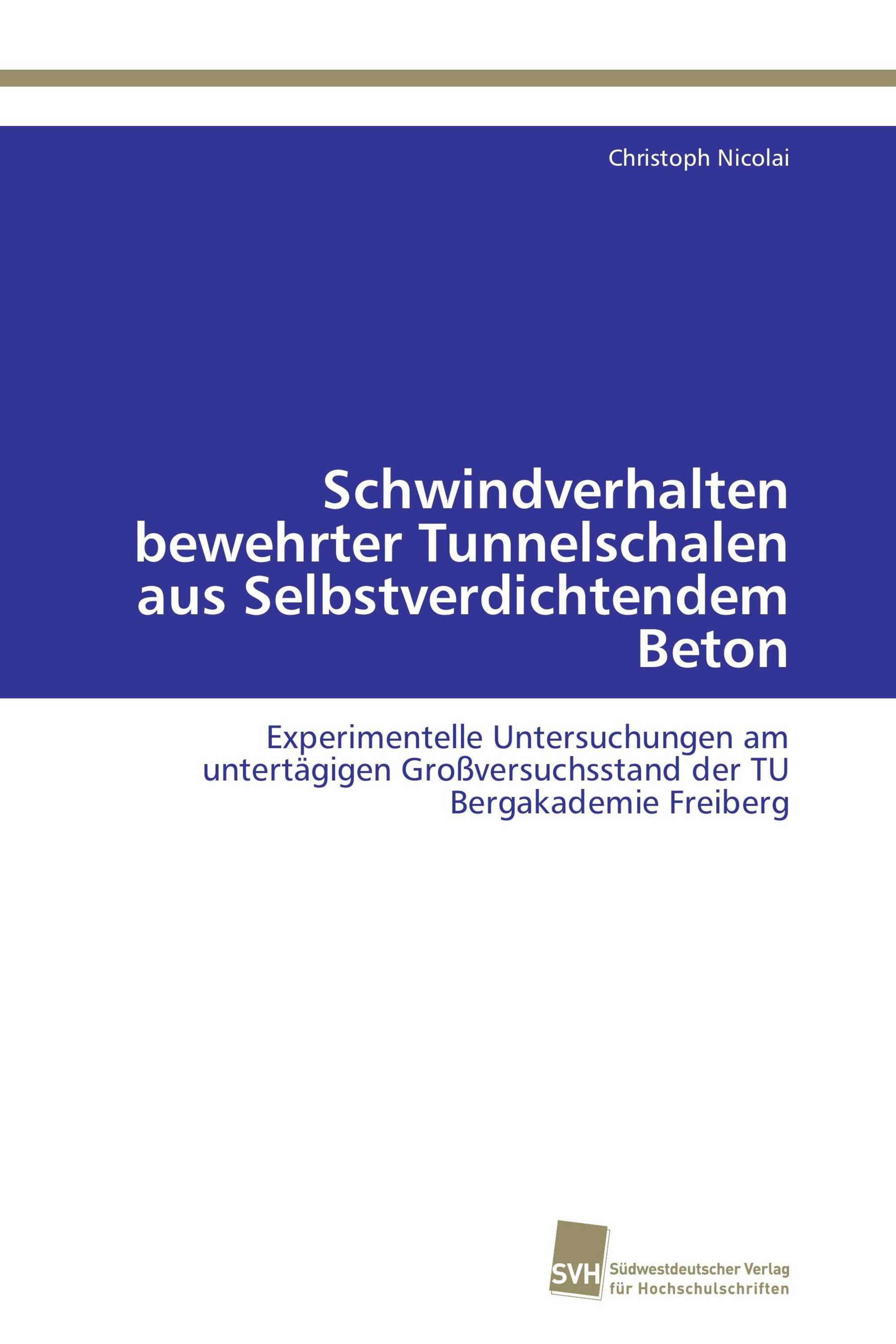 Christoph Nicolai

Schwindverhalten bewehrter Tunnelschalen aus Selbstverdichtendem Beton

Experimentelle Untersuchungen am untertägigen Großversuchsstand der TU Bergakademie Freiberg

SVH
Südwestdeutscher Verlag für Hochschulschriften